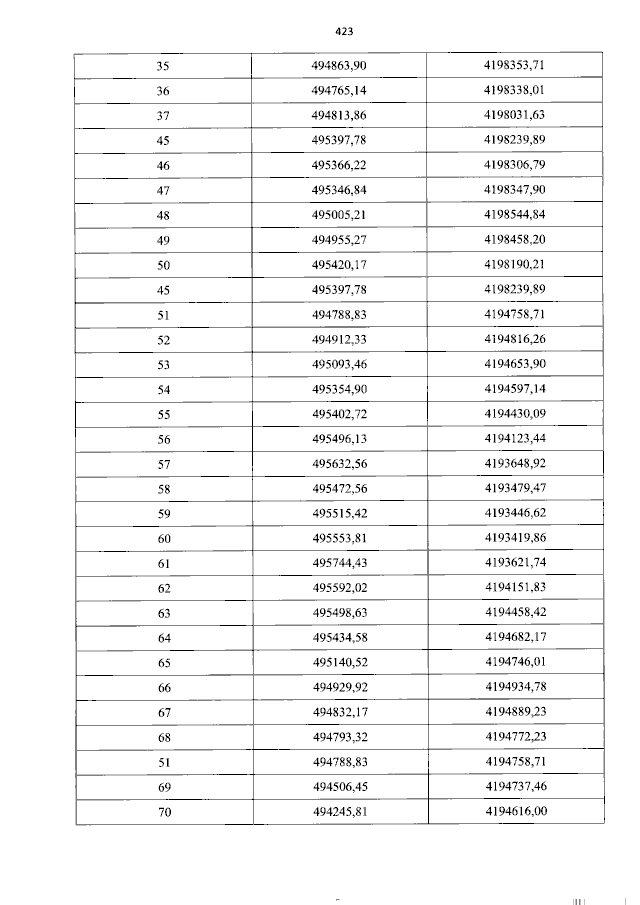 423

| 35 | 494863,90 | 4198353,71 |
|---|---|---|
| 36 | 494765,14 | 4198338,01 |
| 37 | 494813,86 | 4198031,63 |
| 45 | 495397,78 | 4198239,89 |
| 46 | 495366,22 | 4198306,79 |
| 47 | 495346,84 | 4198347,90 |
| 48 | 495005,21 | 4198544,84 |
| 49 | 494955,27 | 4198458,20 |
| 50 | 495420,17 | 4198190,21 |
| 45 | 495397,78 | 4198239,89 |
| 51 | 494788,83 | 4194758,71 |
| 52 | 494912,33 | 4194816,26 |
| 53 | 495093,46 | 4194653,90 |
| 54 | 495354,90 | 4194597,14 |
| 55 | 495402,72 | 4194430,09 |
| 56 | 495496,13 | 4194123,44 |
| 57 | 495632,56 | 4193648,92 |
| 58 | 495472,56 | 4193479,47 |
| 59 | 495515,42 | 4193446,62 |
| 60 | 495553,81 | 4193419,86 |
| 61 | 495744,43 | 4193621,74 |
| 62 | 495592,02 | 4194151,83 |
| 63 | 495498,63 | 4194458,42 |
| 64 | 495434,58 | 4194682,17 |
| 65 | 495140,52 | 4194746,01 |
| 66 | 494929,92 | 4194934,78 |
| 67 | 494832,17 | 4194889,23 |
| 68 | 494793,32 | 4194772,23 |
| 51 | 494788,83 | 4194758,71 |
| 69 | 494506,45 | 4194737,46 |
| 70 | 494245,81 | 4194616,00 |